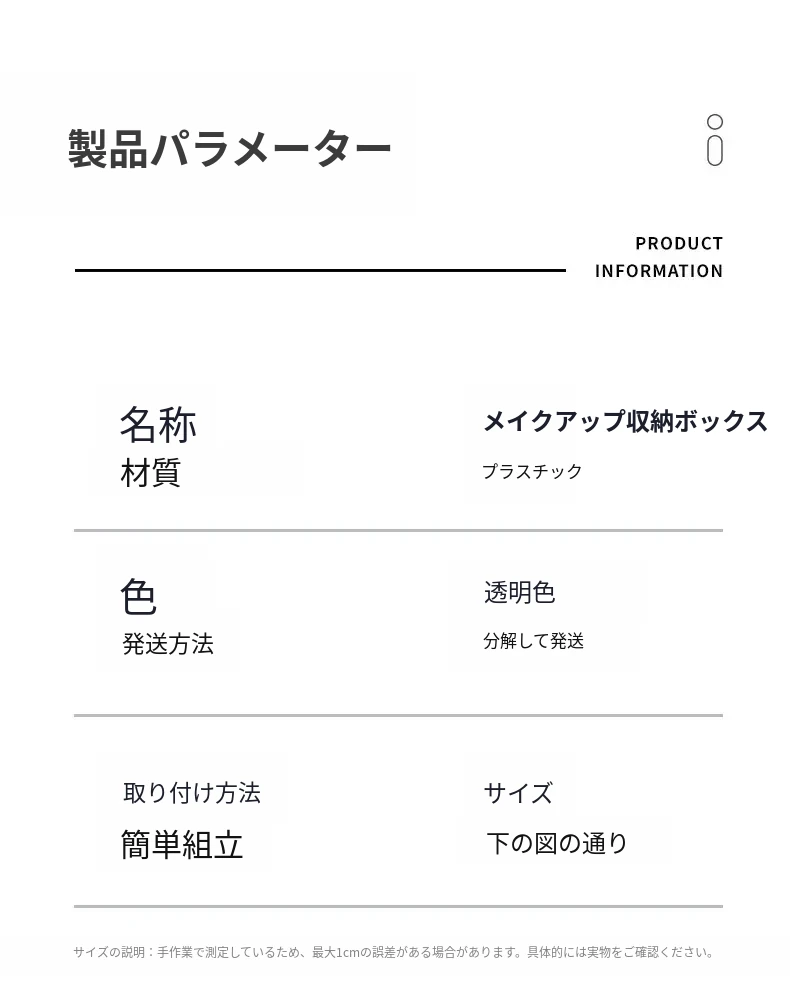 製品パラメーター

PRODUCT
INFORMATION

名称
材質

メイクアップ収納ボックス
プラスチック

色
発送方法

透明色
分解して発送

取り付け方法
簡単組立

サイズ
下の図の通り

サイズの説明：手作業で測定しているため、最大1cmの誤差がある場合があります。具体的には実物をご確認ください。